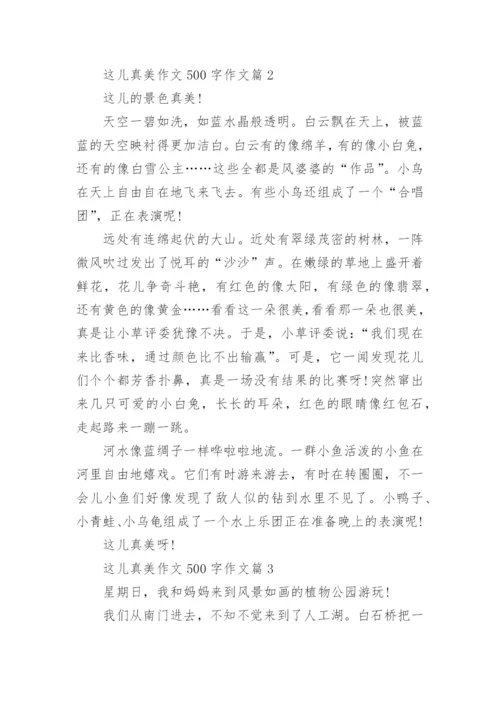 这儿真美作文 500 字作文篇 2

这儿的景色真美！

天空一碧如洗，如蓝水晶般透明。白云飘在天上，被蓝蓝的天空映衬得更加洁白。白云有的像绵羊，有的像小白兔，还有的像白雪公主……这些全都是风婆婆的“作品”。小鸟在天上自由自在地飞来飞去。有些小鸟还组成了一个“合唱团”，正在表演呢！

远处有连绵起伏的大山。近处有翠绿茂密的树林，一阵微风吹过发出了悦耳的“沙沙”声。在嫩绿的草地上盛开着鲜花，花儿争奇斗艳，有红色的像太阳，有绿色的像翡翠，还有黄色的像黄金……看看这一朵很美，看看那一朵也很美，真是让小草评委犹豫不决。于是，小草评委说：“我们现在来比香味，通过颜色比不出输赢”。可是，它一闻发现花儿们个个都芳香扑鼻，真是一场没有结果的比赛呀！突然窜出来几只可爱的小白兔，长长的耳朵，红色的眼睛像红包石，走起路来一蹦一跳。

河水像蓝绸子一样哗啦啦地流。一群小鱼活泼的小鱼在河里自由地嬉戏。它们有时游来游去，有时在转圈圈，不一会儿小鱼们好像发现了敌人似的钻到水里不见了。小鸭子、小青蛙、小乌龟组成了一个水上乐团正在准备晚上的表演呢！

这儿真美呀！

这儿真美作文 500 字作文篇 3

星期日，我和妈妈来到风景如画的植物公园游玩！

我们从南门进去，不知不觉来到了人工湖。白石桥把一